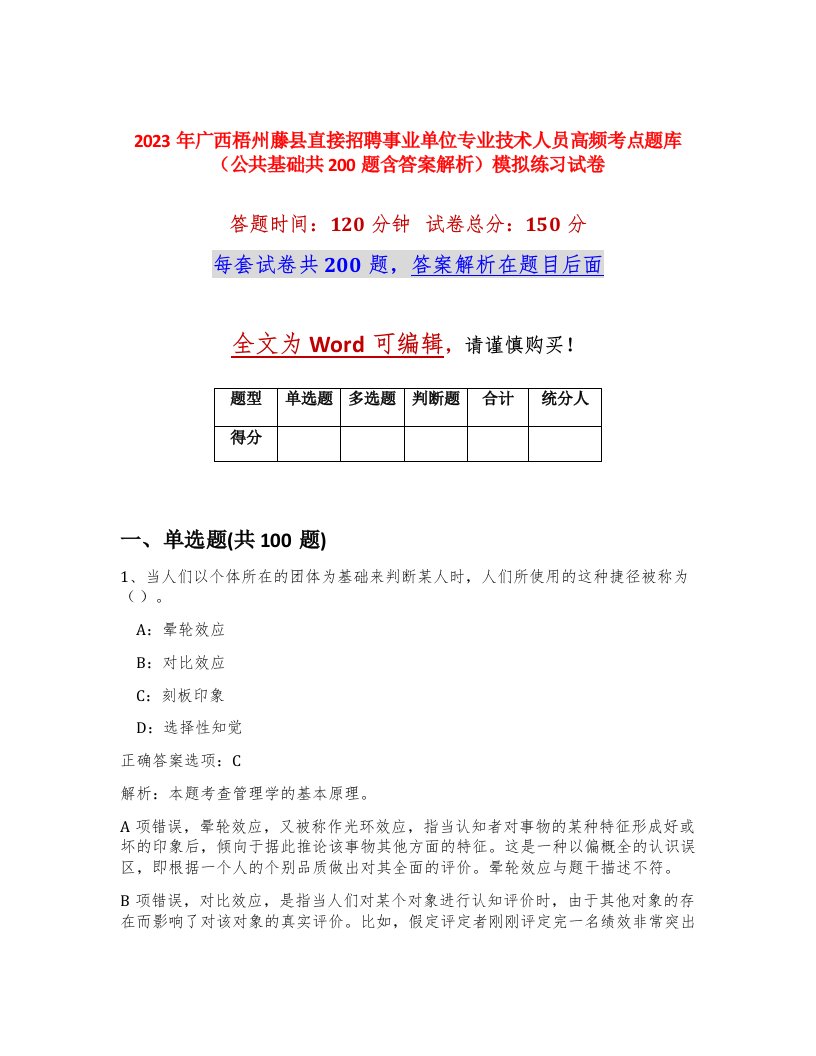 2023 年广西梧州藤县直接招聘事业单位专业技术人员高频考点题库（公共基础共 200 题含答案解析）模拟练习试卷

答题时间：120 分钟 试卷总分：150 分

每套试卷共 200 题，答案解析在题目后面

全文为 Word 可编辑，请谨慎购买！

| 题型 | 单选题 | 多选题 | 判断题 | 合计 | 统分人 |
|---|---|---|---|---|---|
| 得分 | | | | | |

一、单选题(共 100 题)

1、当人们以个体所在的团体为基础来判断某人时，人们所使用的这种捷径被称为（）。

A：晕轮效应

B：对比效应

C：刻板印象

D：选择性知觉

正确答案选项：C

解析：本题考查管理学的基本原理。

A 项错误，晕轮效应，又被称作光环效应，指当认知者对事物的某种特征形成好或坏的印象后，倾向于据此推论该事物其他方面的特征。这是一种以偏概全的认识误区，即根据一个人的个别品质做出对其全面的评价。晕轮效应与题干描述不符。

B 项错误，对比效应，是指当人们对某个对象进行认知评价时，由于其他对象的存在而影响了对该对象的真实评价。比如，假定评定者刚刚评定完一名绩效非常突出